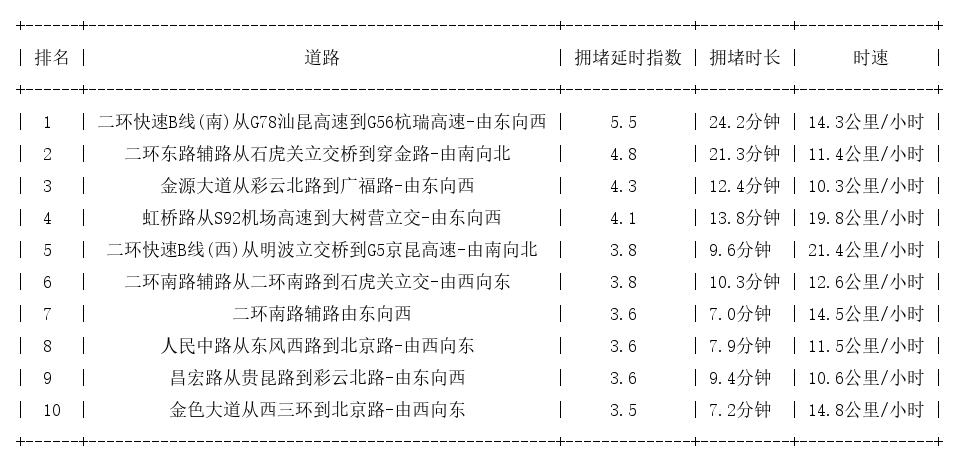 | 排名 | 道路 | 拥堵延时指数 | 拥堵时长 | 时速 |
|---|---|---|---|---|
| 1 | 二环快速B线(南)从G78汕昆高速到G56杭瑞高速-由东向西 | 5.5 | 24.2分钟 | 14.3公里/小时 |
| 2 | 二环东路辅路从石虎关立交桥到穿金路-由南向北 | 4.8 | 21.3分钟 | 11.4公里/小时 |
| 3 | 金源大道从彩云北路到广福路-由东向西 | 4.3 | 12.4分钟 | 10.3公里/小时 |
| 4 | 虹桥路从S92机场高速到大树营立交-由东向西 | 4.1 | 13.8分钟 | 19.8公里/小时 |
| 5 | 二环快速B线(西)从明波立交桥到G5京昆高速-由南向北 | 3.8 | 9.6分钟 | 21.4公里/小时 |
| 6 | 二环南路辅路从二环南路到石虎关立交-由西向东 | 3.8 | 10.3分钟 | 12.6公里/小时 |
| 7 | 二环南路辅路由东向西 | 3.6 | 7.0分钟 | 14.5公里/小时 |
| 8 | 人民中路从东风西路到北京路-由西向东 | 3.6 | 7.9分钟 | 11.5公里/小时 |
| 9 | 昌宏路从贵昆路到彩云北路-由东向西 | 3.6 | 9.4分钟 | 10.6公里/小时 |
| 10 | 金色大道从西三环到北京路-由西向东 | 3.5 | 7.2分钟 | 14.8公里/小时 |